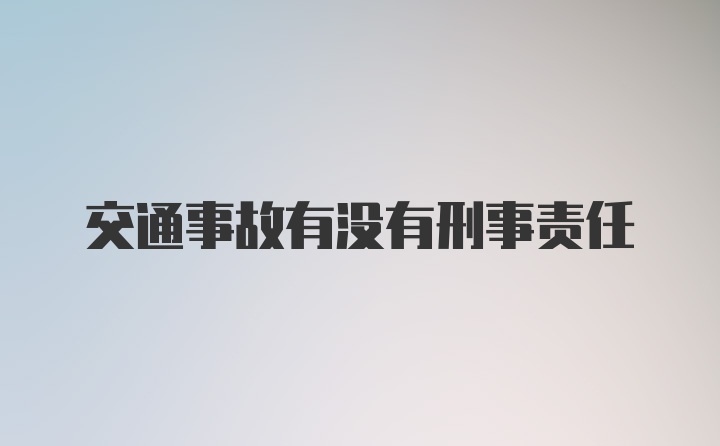 交通事故有没有刑事责任